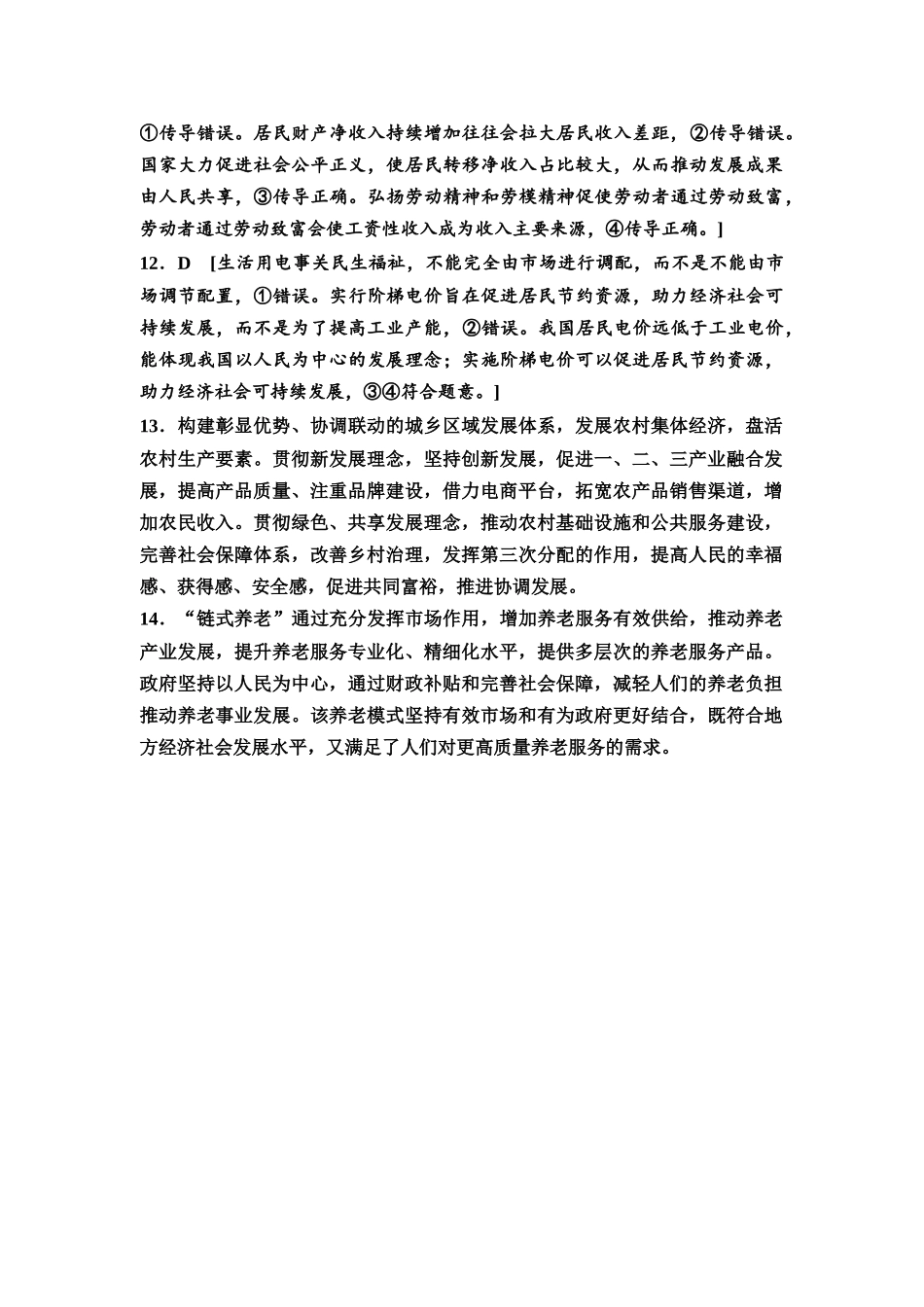 ①传导错误。居民财产净收入持续增加往往会拉大居民收入差距，②传导错误。国家大力促进社会公平正义，使居民转移净收入占比较大，从而推动发展成果由人民共享，③传导正确。弘扬劳动精神和劳模精神促使劳动者通过劳动致富，劳动者通过劳动致富会使工资性收入成为收入主要来源，④传导正确。]

12．D [生活用电事关民生福祉，不能完全由市场进行调配，而不是不能由市场调节配置，①错误。实行阶梯电价旨在促进居民节约资源，助力经济社会可持续发展，而不是为了提高工业产能，②错误。我国居民电价远低于工业电价，能体现我国以人民为中心的发展理念；实施阶梯电价可以促进居民节约资源，助力经济社会可持续发展，③④符合题意。]

13．构建彰显优势、协调联动的城乡区域发展体系，发展农村集体经济，盘活农村生产要素。贯彻新发展理念，坚持创新发展，促进一、二、三产业融合发展，提高产品质量、注重品牌建设，借力电商平台，拓宽农产品销售渠道，增加农民收入。贯彻绿色、共享发展理念，推动农村基础设施和公共服务建设，完善社会保障体系，改善乡村治理，发挥第三次分配的作用，提高人民的幸福感、获得感、安全感，促进共同富裕，推进协调发展。

14．“链式养老”通过充分发挥市场作用，增加养老服务有效供给，推动养老产业发展，提升养老服务专业化、精细化水平，提供多层次的养老服务产品。政府坚持以人民为中心，通过财政补贴和完善社会保障，减轻人们的养老负担推动养老事业发展。该养老模式坚持有效市场和有为政府更好结合，既符合地方经济社会发展水平，又满足了人们对更高质量养老服务的需求。